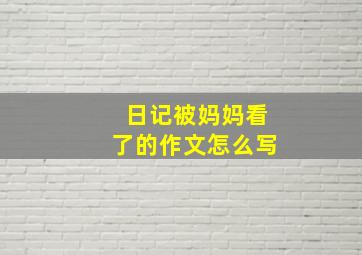 日记被妈妈看了的作文怎么写